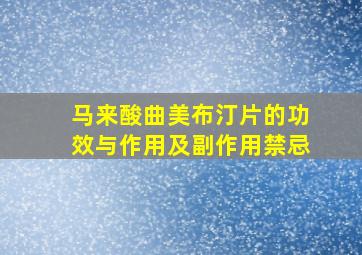 马来酸曲美布汀片的功效与作用及副作用禁忌